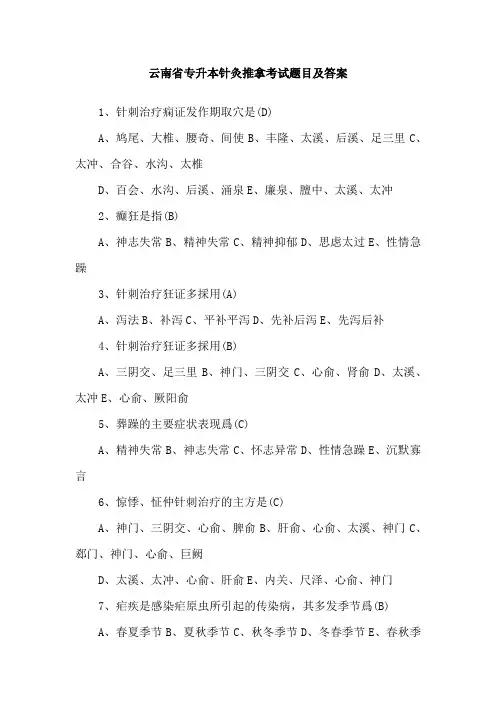 云南省专升本针灸推拿考试题目及答案

1、针刺治疗痫证发作期取穴是(D)

A、鸠尾、大椎、腰奇、间使 B、丰隆、太溪、后溪、足三里 C、太冲、合谷、水沟、太椎

D、百会、水沟、后溪、涌泉 E、廉泉、膻中、太溪、太冲

2、癫狂是指(B)

A、神志失常 B、精神失常 C、精神抑郁 D、思虑太过 E、性情急躁

3、针刺治疗狂证多採用(A)

A、泻法 B、补泻 C、平补平泻 D、先补后泻 E、先泻后补

4、针刺治疗狂证多採用(B)

A、三阴交、足三里 B、神门、三阴交 C、心俞、肾俞 D、太溪、太冲 E、心俞、厥阳俞

5、葬躁的主要症状表现爲(C)

A、精神失常 B、神志失常 C、怀志异常 D、性情急躁 E、沉默寡言

6、惊悸、怔仲针刺治疗的主方是(C)

A、神门、三阴交、心俞、脾俞 B、肝俞、心俞、太溪、神门 C、郄门、神门、心俞、巨阙

D、太溪、太冲、心俞、肝俞 E、内关、尺泽、心俞、神门

7、疟疾是感染疟原虫所引起的传染病，其多发季节爲(B)

A、春夏季节 B、夏秋季节 C、秋冬季节 D、冬春季节 E、春秋季